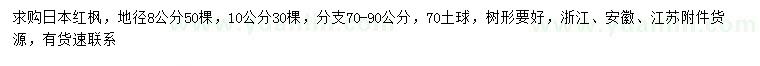 求购日本红枫，地径8公分50棵，10公分30棵，分支70-90公分，70土球，树形要好，浙江、安徽、江苏附件货源，有货速联系